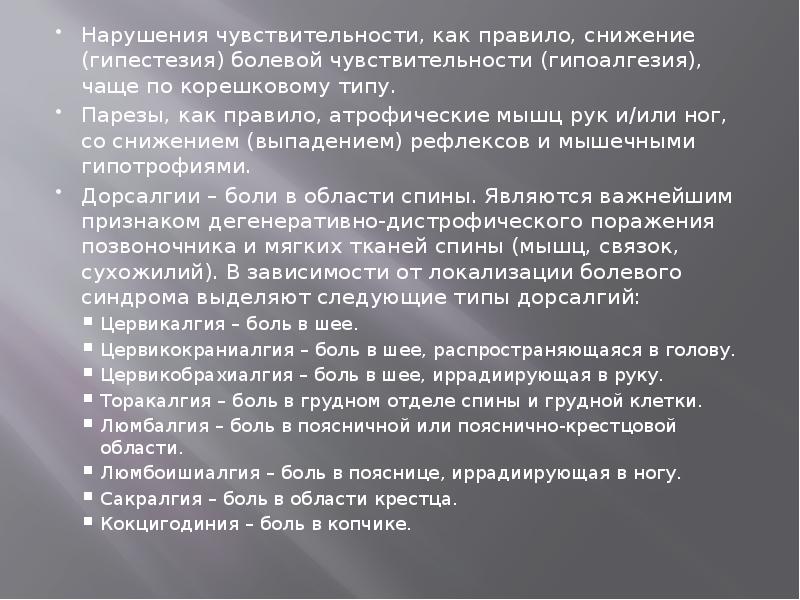 • Нарушения чувствительности, как правило, снижение (гипестезия) болевой чувствительности (гипоалгезия), чаще по корешковому типу.

• Парезы, как правило, атрофические мышц рук и/или ног, со снижением (выпадением) рефлексов и мышечными гипотрофиями.

• Дорсалгии – боли в области спины. Являются важнейшим признаком дегенеративно-дистрофического поражения позвоночника и мягких тканей спины (мышц, связок, сухожилий). В зависимости от локализации болевого синдрома выделяют следующие типы дорсалгий:
 ▪ Цервикалгия – боль в шее.
 ▪ Цервикокраниалгия – боль в шее, распространяющаяся в голову.
 ▪ Цервикобрахиалгия – боль в шее, иррадиирующая в руку.
 ▪ Торакалгия – боль в грудном отделе спины и грудной клетки.
 ▪ Люмбалгия – боль в поясничной или пояснично-крестцовой области.
 ▪ Люмбоишиалгия – боль в пояснице, иррадиирующая в ногу.
 ▪ Сакралгия – боль в области крестца.
 ▪ Кокцигодиния – боль в копчике.